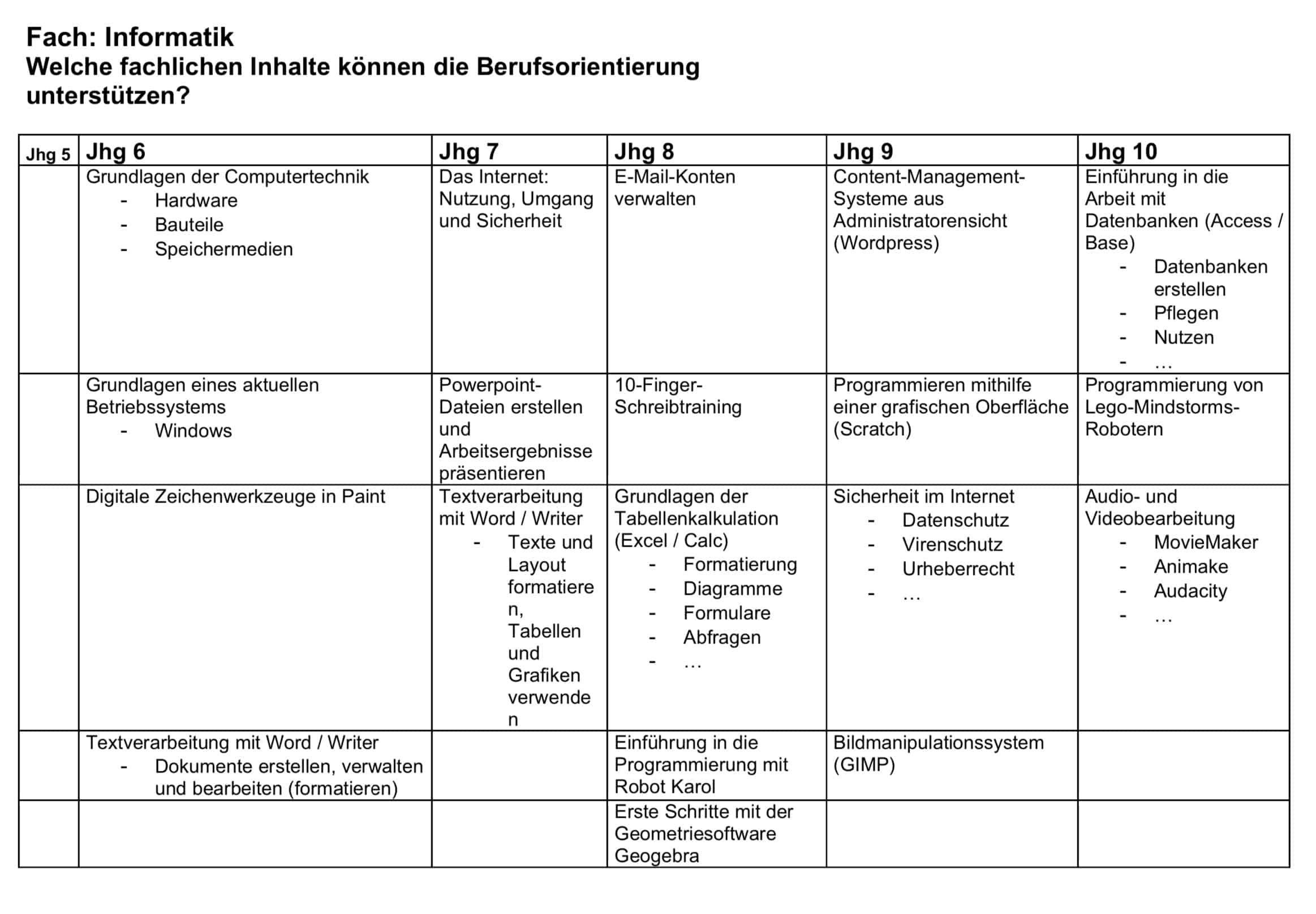 Fach: Informatik
Welche fachlichen Inhalte können die Berufsorientierung unterstützen?

| Jhg 5 | Jhg 6 | Jhg 7 | Jhg 8 | Jhg 9 | Jhg 10 |
|---|---|---|---|---|---|
| | Grundlagen der Computertechnik - Hardware - Bauteile - Speichermedien | Das Internet: Nutzung, Umgang und Sicherheit | E-Mail-Konten verwalten | Content-Management-Systeme aus Administratorensicht (Wordpress) | Einführung in die Arbeit mit Datenbanken (Access / Base) - Datenbanken erstellen - Pflegen - Nutzen - … |
| | Grundlagen eines aktuellen Betriebssystems - Windows | Powerpoint-Dateien erstellen und Arbeitsergebnisse präsentieren | 10-Finger-Schreibtraining | Programmieren mithilfe einer grafischen Oberfläche (Scratch) | Programmierung von Lego-Mindstorms-Robotern |
| | Digitale Zeichenwerkzeuge in Paint | Textverarbeitung mit Word / Writer - Texte und Layout formatieren, Tabellen und Grafiken verwenden | Grundlagen der Tabellenkalkulation (Excel / Calc) - Formatierung - Diagramme - Formulare - Abfragen - … | Sicherheit im Internet - Datenschutz - Virenschutz - Urheberrecht - … | Audio- und Videobearbeitung - MovieMaker - Animake - Audacity - … |
| | Textverarbeitung mit Word / Writer - Dokumente erstellen, verwalten und bearbeiten (formatieren) | | Einführung in die Programmierung mit Robot Karol | Bildmanipulationssystem (GIMP) | |
| | | | Erste Schritte mit der Geometriesoftware Geogebra | | |